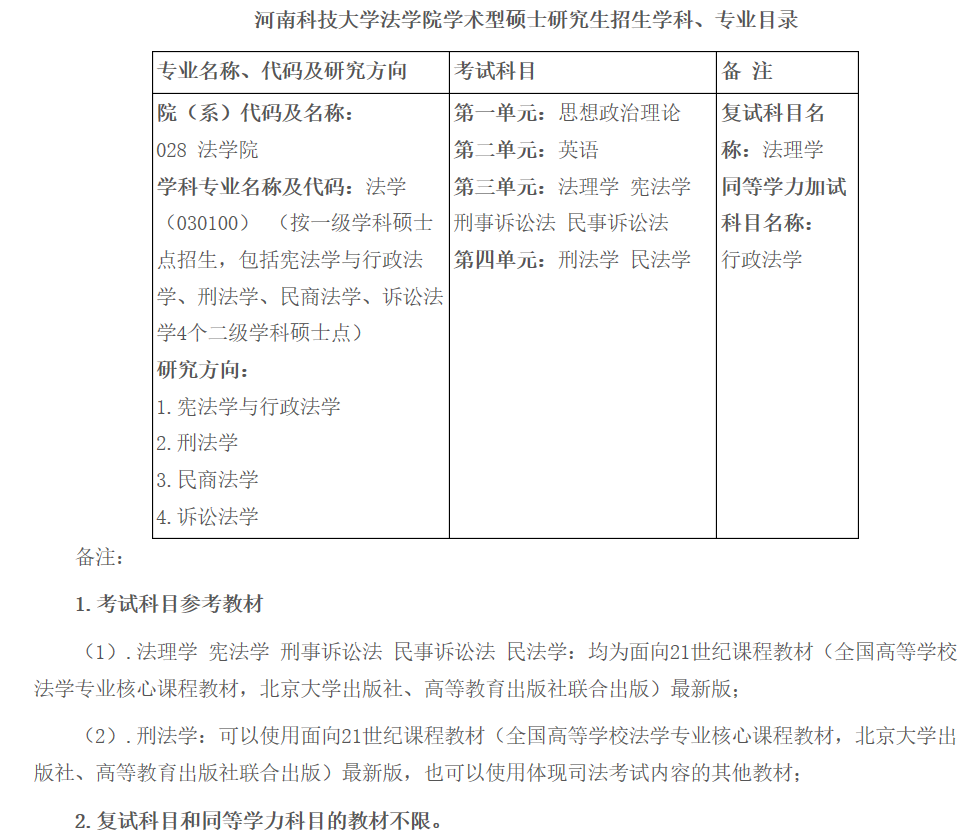 河南科技大学法学院学术型硕士研究生招生学科、专业目录

| 专业名称、代码及研究方向 | 考试科目 | 备 注 |
|---|---|---|
| 院（系）代码及名称：<br>028 法学院<br>学科专业名称及代码：法学（030100）（按一级学科硕士点招生，包括宪法学与行政法学、刑法学、民商法学、诉讼法学4个二级学科硕士点）<br>研究方向：<br>1.宪法学与行政法学<br>2.刑法学<br>3.民商法学<br>4.诉讼法学 | 第一单元：思想政治理论<br>第二单元：英语<br>第三单元：法理学 宪法学 刑事诉讼法 民事诉讼法<br>第四单元：刑法学 民法学 | 复试科目名称：法理学<br>同等学力加试科目名称：<br>行政法学 |

备注：

1.考试科目参考教材

（1）.法理学 宪法学 刑事诉讼法 民事诉讼法 民法学：均为面向21世纪课程教材（全国高等学校法学专业核心课程教材，北京大学出版社、高等教育出版社联合出版）最新版；

（2）.刑法学：可以使用面向21世纪课程教材（全国高等学校法学专业核心课程教材，北京大学出版社、高等教育出版社联合出版）最新版，也可以使用体现司法考试内容的其他教材；

2.复试科目和同等学力科目的教材不限。